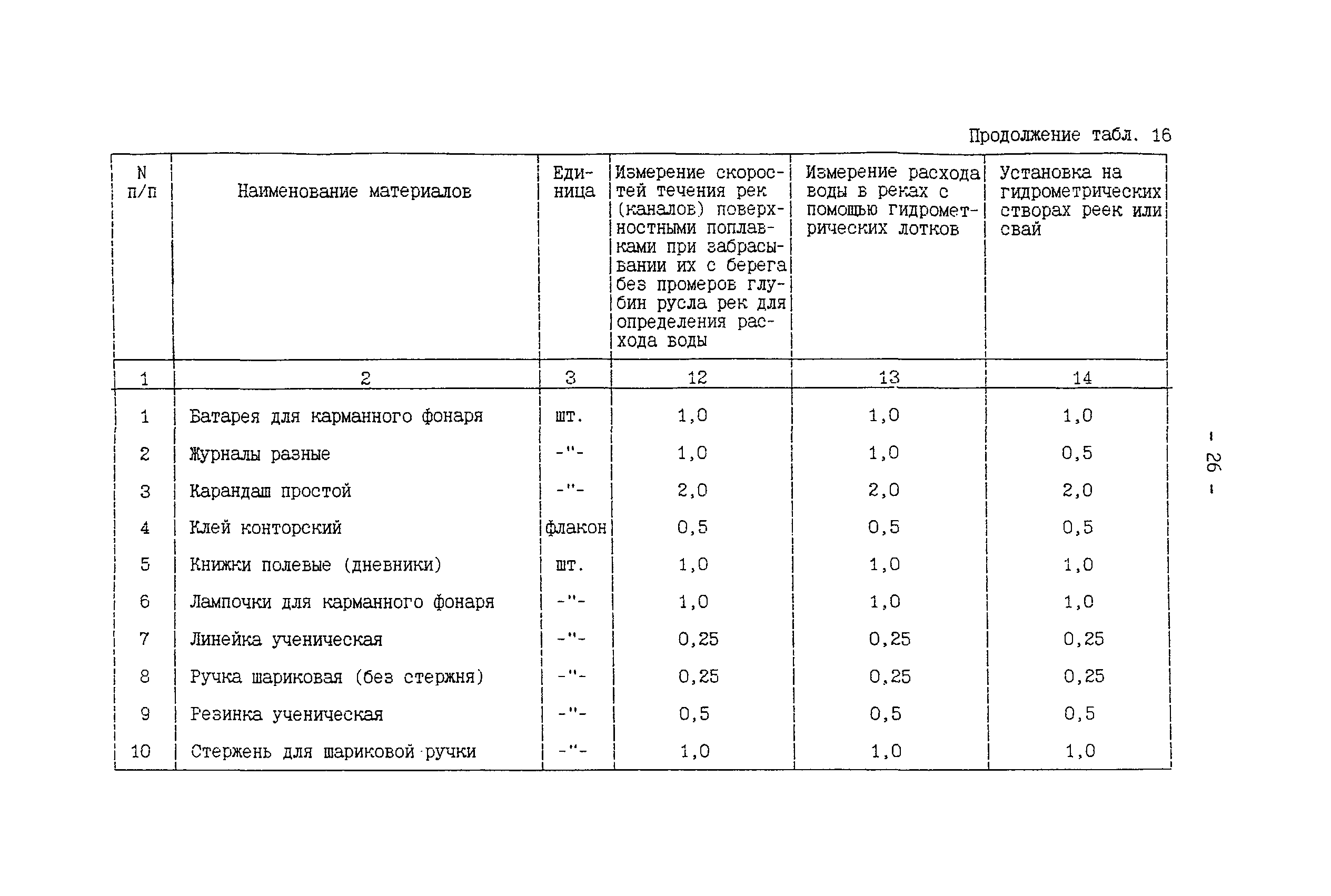 Продолжение табл. 16

| N п/п | Наименование материалов | Единица | Измерение скоростей течения рек (каналов) поверхностными поплавками при забрасывании их с берега без промеров глубин русла рек для определения расхода воды | Измерение расхода воды в реках с помощью гидрометрических лотков | Установка на гидрометрических створах реек или свай |
|---|---|---|---|---|---|
| 1 | 2 | 3 | 12 | 13 | 14 |
| 1 | Батарея для карманного фонаря | шт. | 1,0 | 1,0 | 1,0 |
| 2 | Журналы разные | -"- | 1,0 | 1,0 | 0,5 |
| 3 | Карандаш простой | -"- | 2,0 | 2,0 | 2,0 |
| 4 | Клей конторский | флакон | 0,5 | 0,5 | 0,5 |
| 5 | Книжки полевые (дневники) | шт. | 1,0 | 1,0 | 1,0 |
| 6 | Лампочки для карманного фонаря | -"- | 1,0 | 1,0 | 1,0 |
| 7 | Линейка ученическая | -"- | 0,25 | 0,25 | 0,25 |
| 8 | Ручка шариковая (без стержня) | -"- | 0,25 | 0,25 | 0,25 |
| 9 | Резинка ученическая | -"- | 0,5 | 0,5 | 0,5 |
| 10 | Стержень для шариковой ручки | -"- | 1,0 | 1,0 | 1,0 |

- 26 -